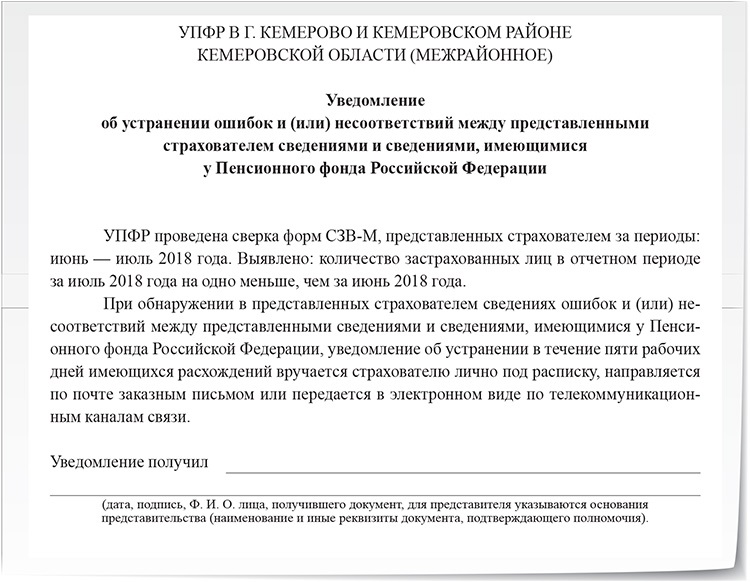 УПФР В Г. КЕМЕРОВО И КЕМЕРОВСКОМ РАЙОНЕ
КЕМЕРОВСКОЙ ОБЛАСТИ (МЕЖРАЙОННОЕ)

Уведомление
об устранении ошибок и (или) несоответствий между представленными страхователем сведениями и сведениями, имеющимися у Пенсионного фонда Российской Федерации

УПФР проведена сверка форм СЗВ-М, представленных страхователем за периоды: июнь — июль 2018 года. Выявлено: количество застрахованных лиц в отчетном периоде за июль 2018 года на одно меньше, чем за июнь 2018 года.

При обнаружении в представленных страхователем сведениях ошибок и (или) несоответствий между представленными сведениями и сведениями, имеющимися у Пенсионного фонда Российской Федерации, уведомление об устранении в течение пяти рабочих дней имеющихся расхождений вручается страхователю лично под расписку, направляется по почте заказным письмом или передается в электронном виде по телекоммуникационным каналам связи.

Уведомление получил

(дата, подпись, Ф. И. О. лица, получившего документ, для представителя указываются основания представительства (наименование и иные реквизиты документа, подтверждающего полномочия).